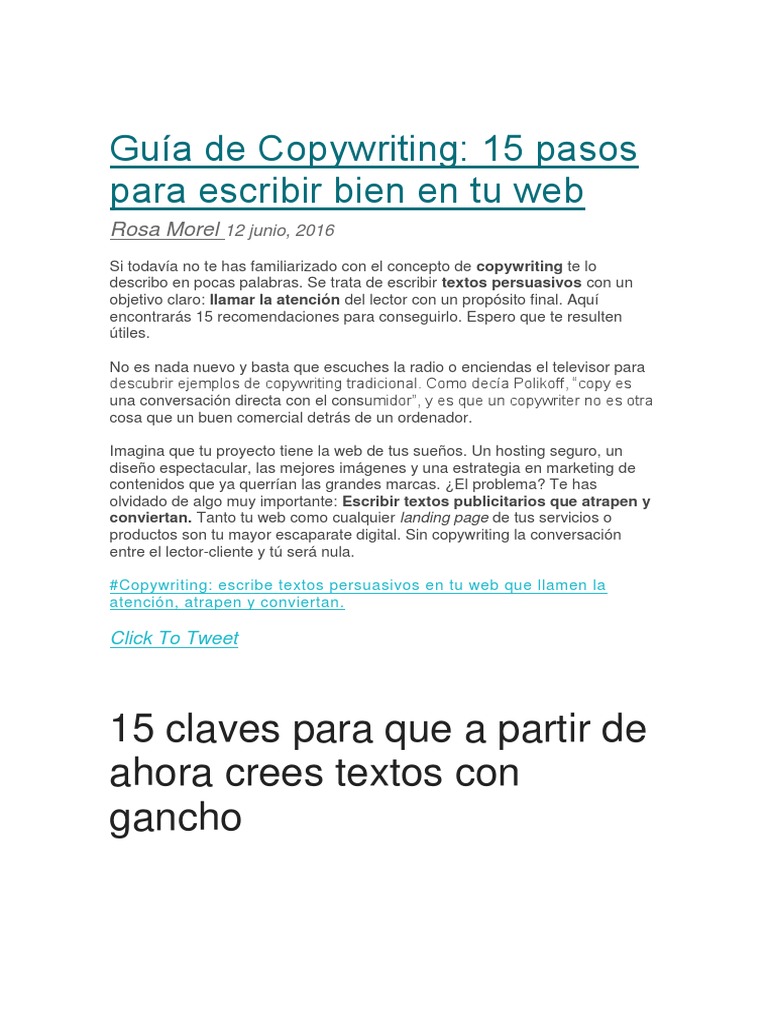 Guía de Copywriting: 15 pasos para escribir bien en tu web

Rosa Morel 12 junio, 2016

Si todavía no te has familiarizado con el concepto de copywriting te lo describo en pocas palabras. Se trata de escribir textos persuasivos con un objetivo claro: llamar la atención del lector con un propósito final. Aquí encontrarás 15 recomendaciones para conseguirlo. Espero que te resulten útiles.

No es nada nuevo y basta que escuches la radio o enciendas el televisor para descubrir ejemplos de copywriting tradicional. Como decía Polikoff, "copy es una conversación directa con el consumidor", y es que un copywriter no es otra cosa que un buen comercial detrás de un ordenador.

Imagina que tu proyecto tiene la web de tus sueños. Un hosting seguro, un diseño espectacular, las mejores imágenes y una estrategia en marketing de contenidos que ya querrían las grandes marcas. ¿El problema? Te has olvidado de algo muy importante: Escribir textos publicitarios que atrapen y conviertan. Tanto tu web como cualquier landing page de tus servicios o productos son tu mayor escaparate digital. Sin copywriting la conversación entre el lector-cliente y tú será nula.

#Copywriting: escribe textos persuasivos en tu web que llamen la atención, atrapen y conviertan.

Click To Tweet

15 claves para que a partir de ahora crees textos con gancho